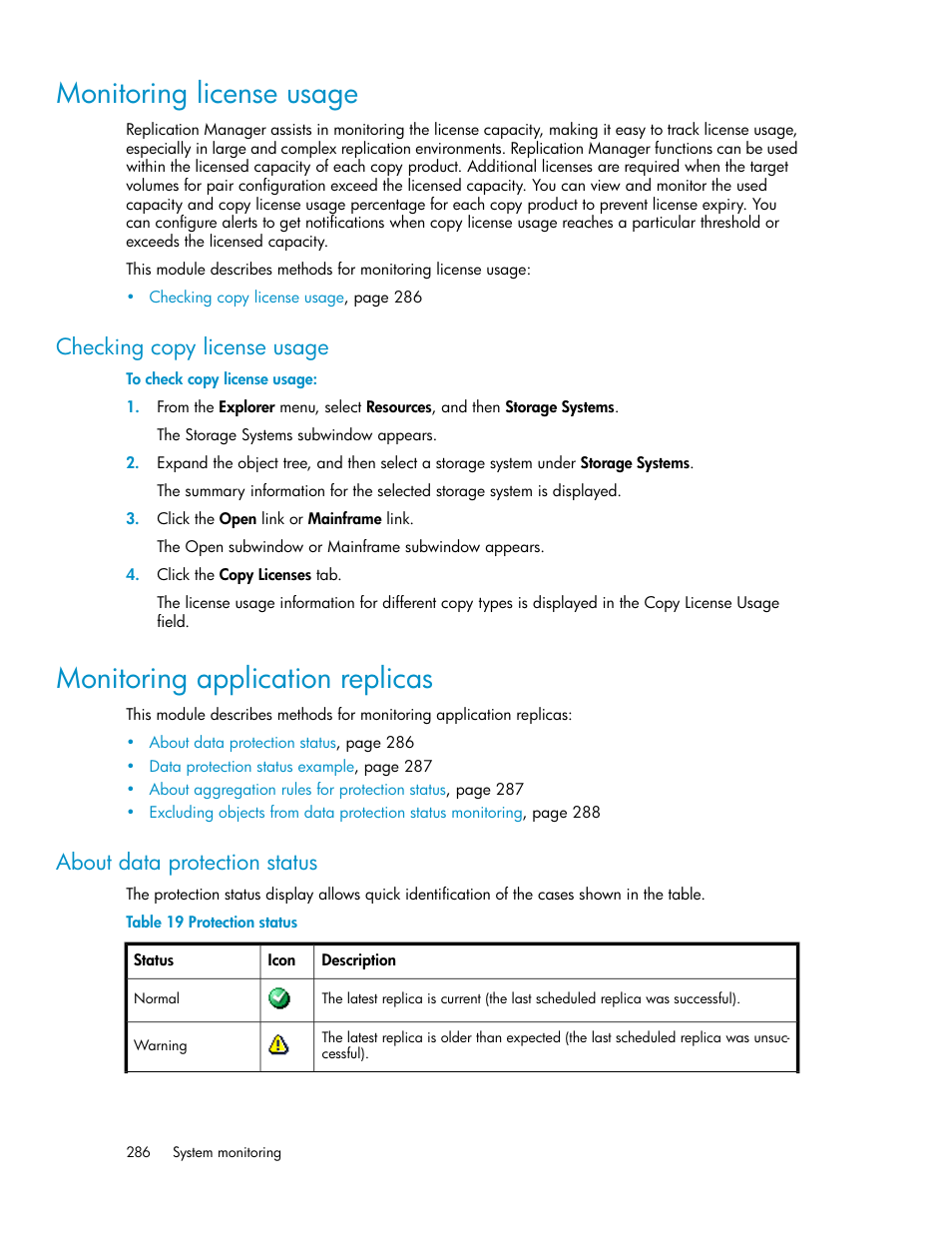 Monitoring license usage

Replication Manager assists in monitoring the license capacity, making it easy to track license usage, especially in large and complex replication environments. Replication Manager functions can be used within the licensed capacity of each copy product. Additional licenses are required when the target volumes for pair configuration exceed the licensed capacity. You can view and monitor the used capacity and copy license usage percentage for each copy product to prevent license expiry. You can configure alerts to get notifications when copy license usage reaches a particular threshold or exceeds the licensed capacity.

This module describes methods for monitoring license usage:

• Checking copy license usage, page 286

Checking copy license usage

To check copy license usage:

1. From the Explorer menu, select Resources, and then Storage Systems.

The Storage Systems subwindow appears.

2. Expand the object tree, and then select a storage system under Storage Systems.

The summary information for the selected storage system is displayed.

3. Click the Open link or Mainframe link.

The Open subwindow or Mainframe subwindow appears.

4. Click the Copy Licenses tab.

The license usage information for different copy types is displayed in the Copy License Usage field.

Monitoring application replicas

This module describes methods for monitoring application replicas:

• About data protection status, page 286
• Data protection status example, page 287
• About aggregation rules for protection status, page 287
• Excluding objects from data protection status monitoring, page 288

About data protection status

The protection status display allows quick identification of the cases shown in the table.

Table 19 Protection status

| Status | Icon | Description |
|---|---|---|
| Normal | | The latest replica is current (the last scheduled replica was successful). |
| Warning | | The latest replica is older than expected (the last scheduled replica was unsuccessful). |

286 System monitoring